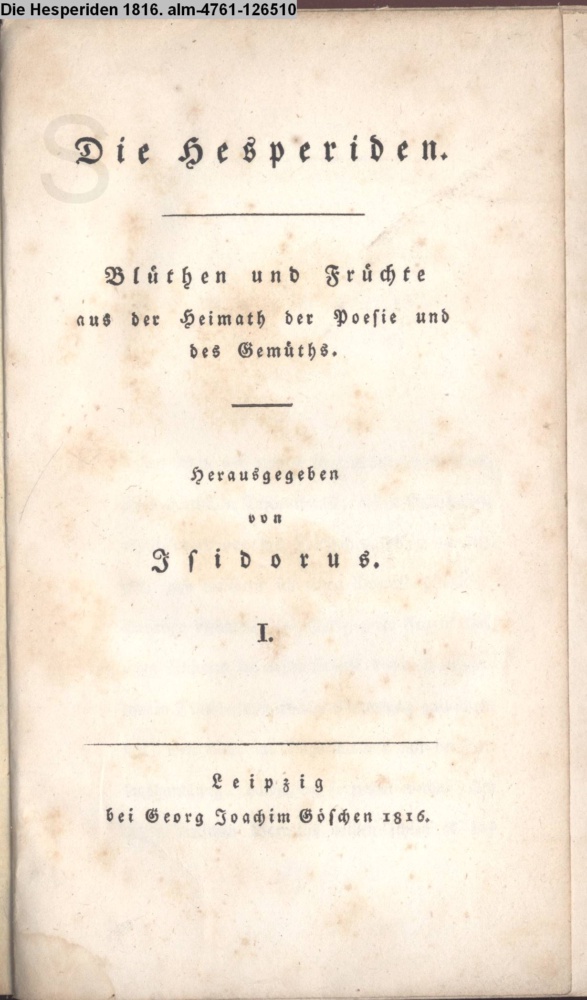 Die Hesperiden 1816. alm-4761-126510

Die Hesperiden.

Blüthen und Früchte aus der Heimath der Poesie und des Gemüths.

Herausgegeben von Isidorus.

I.

Leipzig
bei Georg Joachim Göschen 1816.